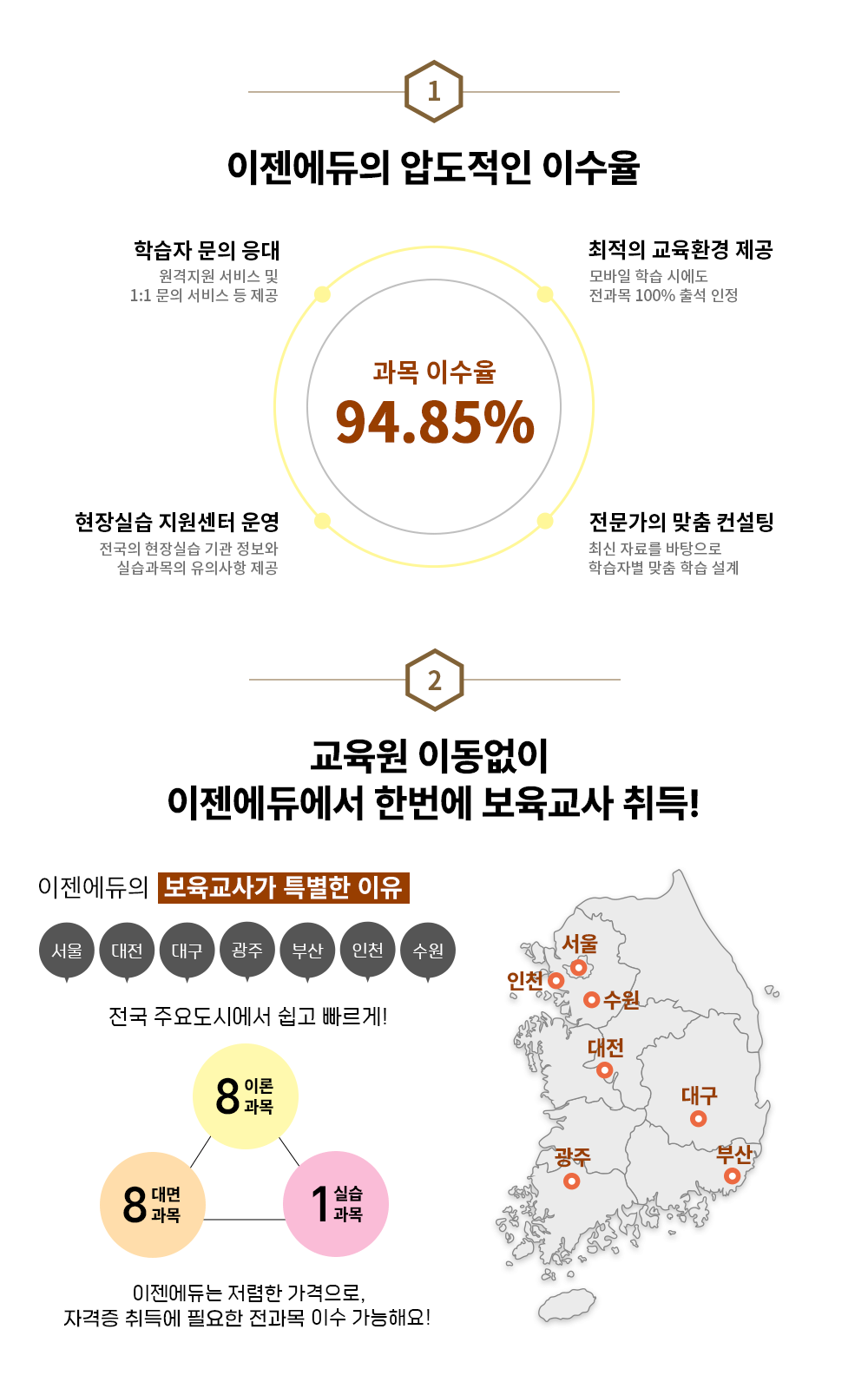 1

이젠에듀의 압도적인 이수율

학습자 문의 응대
원격지원 서비스 및
1:1 문의 서비스 등 제공

최적의 교육환경 제공
모바일 학습 시에도
전과목 100% 출석 인정

과목 이수율
94.85%

현장실습 지원센터 운영
전국의 현장실습 기관 정보와
실습과목의 유의사항 제공

전문가의 맞춤 컨설팅
최신 자료를 바탕으로
학습자별 맞춤 학습 설계

2

교육원 이동없이
이젠에듀에서 한번에 보육교사 취득!

이젠에듀의 보육교사가 특별한 이유

서울 대전 대구 광주 부산 인천 수원

전국 주요도시에서 쉽고 빠르게!

8 이론 과목

8 대면 과목

1 실습 과목

이젠에듀는 저렴한 가격으로,
자격증 취득에 필요한 전과목 이수 가능해요!

서울
인천
수원
대전
대구
광주
부산